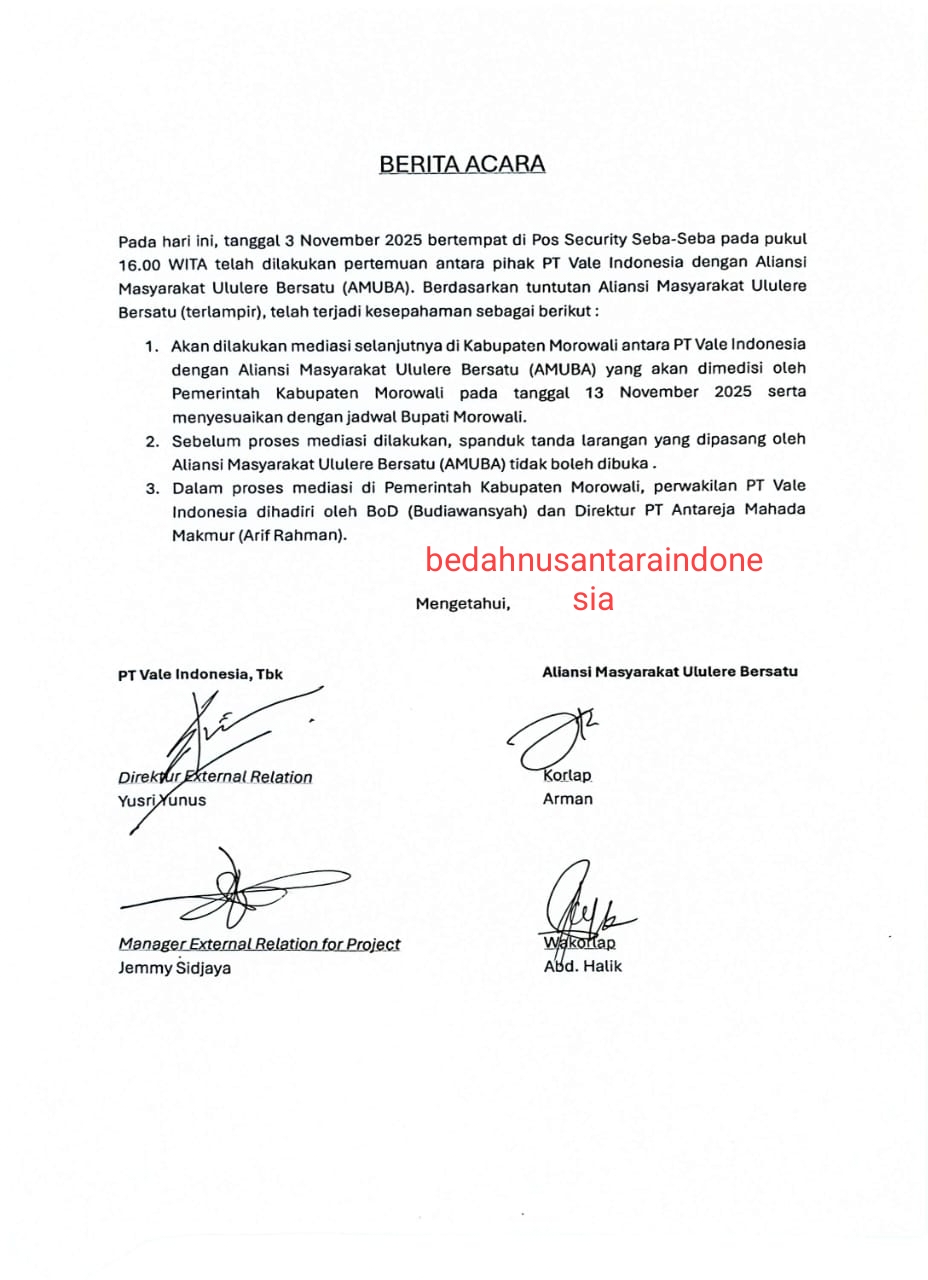 BERITA ACARA

Pada hari ini, tanggal 3 November 2025 bertempat di Pos Security Seba-Seba pada pukul 16.00 WITA telah dilakukan pertemuan antara pihak PT Vale Indonesia dengan Aliansi Masyarakat Ululere Bersatu (AMUBA). Berdasarkan tuntutan Aliansi Masyarakat Ululere Bersatu (terlampir), telah terjadi kesepahaman sebagai berikut :

1. Akan dilakukan mediasi selanjutnya di Kabupaten Morowali antara PT Vale Indonesia dengan Aliansi Masyarakat Ululere Bersatu (AMUBA) yang akan dimedisi oleh Pemerintah Kabupaten Morowali pada tanggal 13 November 2025 serta menyesuaikan dengan jadwal Bupati Morowali.
2. Sebelum proses mediasi dilakukan, spanduk tanda larangan yang dipasang oleh Aliansi Masyarakat Ululere Bersatu (AMUBA) tidak boleh dibuka .
3. Dalam proses mediasi di Pemerintah Kabupaten Morowali, perwakilan PT Vale Indonesia dihadiri oleh BoD (Budiawansyah) dan Direktur PT Antareja Mahada Makmur (Arif Rahman).

bedahnusantaraindonesia

Mengetahui,

PT Vale Indonesia, Tbk

Direktur External Relation
Yusri Yunus

Manager External Relation for Project
Jemmy Sidjaya

Aliansi Masyarakat Ululere Bersatu

Korlap
Arman

Wakorlap
Abd. Halik